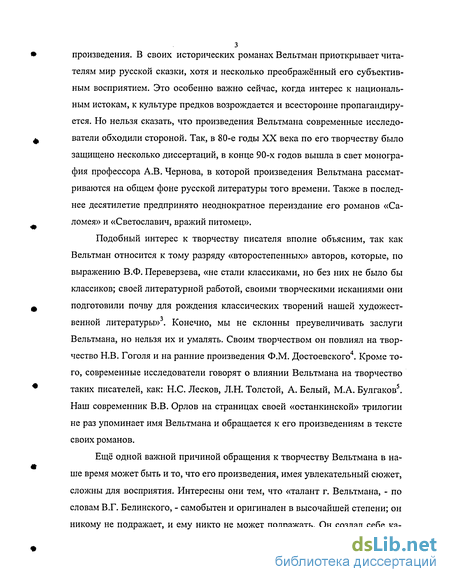 3

произведения. В своих исторических романах Вельтман приоткрывает читателям мир русской сказки, хотя и несколько преображённый его субъективным восприятием. Это особенно важно сейчас, когда интерес к национальным истокам, к культуре предков возрождается и всесторонне пропагандируется. Но нельзя сказать, что произведения Вельтмана современные исследователи обходили стороной. Так, в 80-е годы XX века по его творчеству было защищено несколько диссертаций, в конце 90-х годов вышла в свет монография профессора А.В. Чернова, в которой произведения Вельтмана рассматриваются на общем фоне русской литературы того времени. Также в последнее десятилетие предпринято неоднократное переиздание его романов «Саломея» и «Светославич, вражий питомец».

Подобный интерес к творчеству писателя вполне объясним, так как Вельтман относится к тому разряду «второстепенных» авторов, которые, по выражению В.Ф. Переверзева, «не стали классиками, но без них не было бы классиков; своей литературной работой, своими творческими исканиями они подготовили почву для рождения классических творений нашей художественной литературы»$^3$. Конечно, мы не склонны преувеличивать заслуги Вельтмана, но нельзя их и умалять. Своим творчеством он повлиял на творчество Н.В. Гоголя и на ранние произведения Ф.М. Достоевского$^4$. Кроме того, современные исследователи говорят о влиянии Вельтмана на творчество таких писателей, как: Н.С. Лесков, Л.Н. Толстой, А. Белый, М.А. Булгаков$^5$. Наш современник В.В. Орлов на страницах своей «останкинской» трилогии не раз упоминает имя Вельтмана и обращается к его произведениям в тексте своих романов.

Ещё одной важной причиной обращения к творчеству Вельтмана в наше время может быть и то, что его произведения, имея увлекательный сюжет, сложны для восприятия. Интересны они тем, что «талант г. Вельтмана, - по словам В.Г. Белинского, - самобытен и оригинален в высочайшей степени; он никому не подражает, и ему никто не может подражать. Он создал себе ка-

dsLib.net
библиотека диссертаций